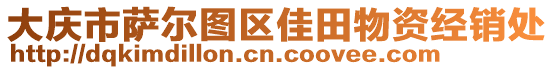 大庆市萨尔图区佳田物资经销处
http://dqkimdillon.cn.coovee.com